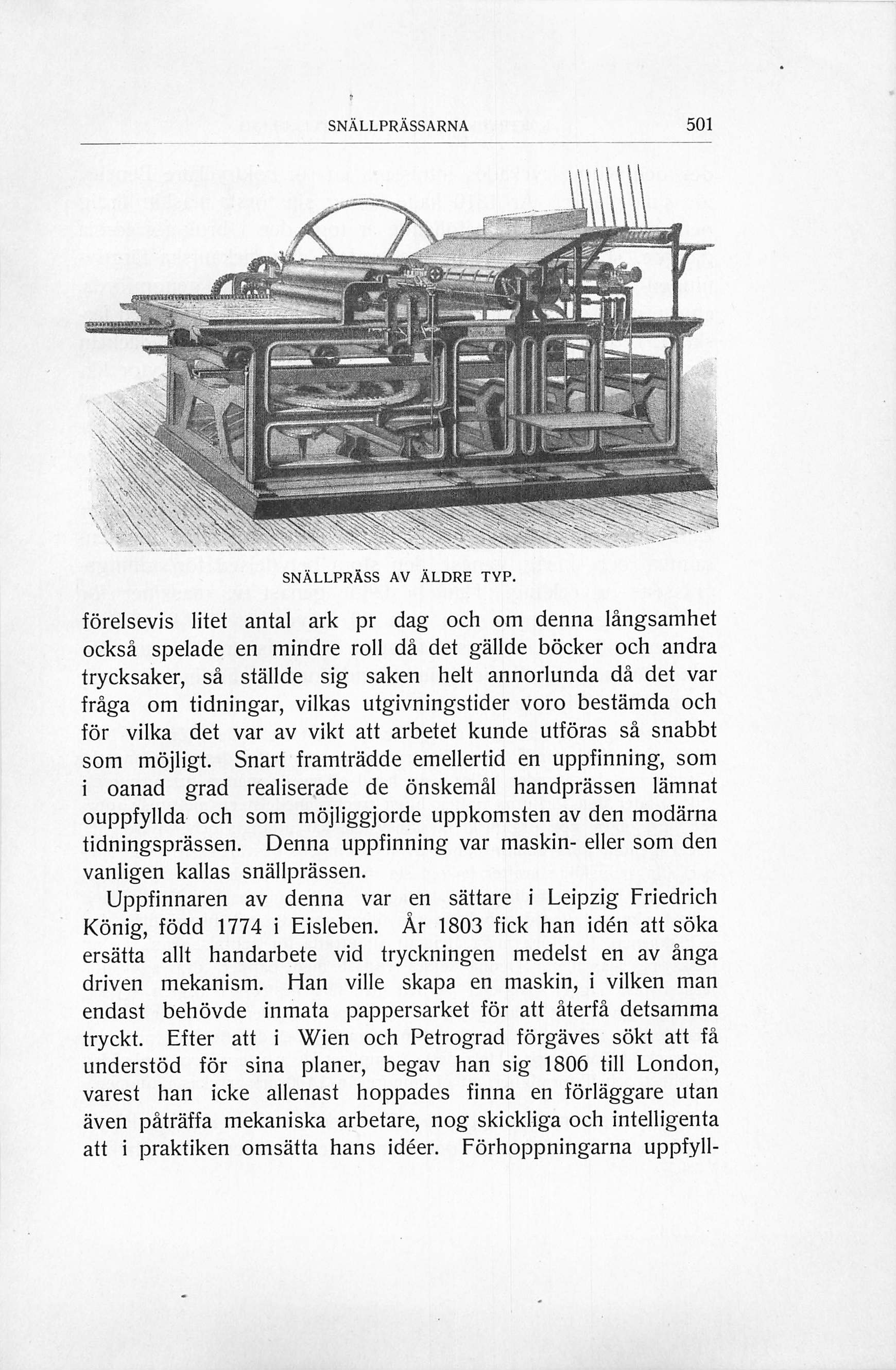 SNÄLLPRÄSSARNA 501

SNÄLLPRÄSS AV ÄLDRE TYP.

förelsevis litet antal ark pr dag och om denna långsamhet också spelade en mindre roll då det gällde böcker och andra trycksaker, så ställde sig saken helt annorlunda då det var fråga om tidningar, vilkas utgivningstider voro bestämda och för vilka det var av vikt att arbetet kunde utföras så snabbt som möjligt. Snart framträdde emellertid en uppfinning, som i oanad grad realiserade de önskemål handprässen lämnat ouppfyllda och som möjliggjorde uppkomsten av den modärna tidningsprässen. Denna uppfinning var maskin- eller som den vanligen kallas snällprässen.

Uppfinnaren av denna var en sättare i Leipzig Friedrich König, född 1774 i Eisleben. År 1803 fick han idén att söka ersätta allt handarbete vid tryckningen medelst en av ånga driven mekanism. Han ville skapa en maskin, i vilken man endast behövde inmata pappersarket för att återfå detsamma tryckt. Efter att i Wien och Petrograd förgäves sökt att få understöd för sina planer, begav han sig 1806 till London, varest han icke allenast hoppades finna en förläggare utan även påträffa mekaniska arbetare, nog skickliga och intelligenta att i praktiken omsätta hans idéer. Förhoppningarna uppfyll-